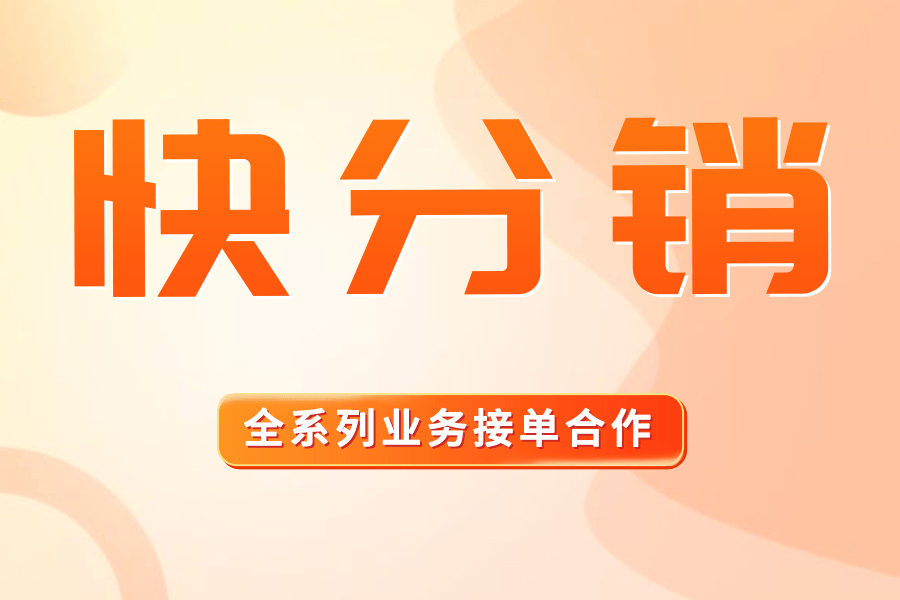 快分销

全系列业务接单合作